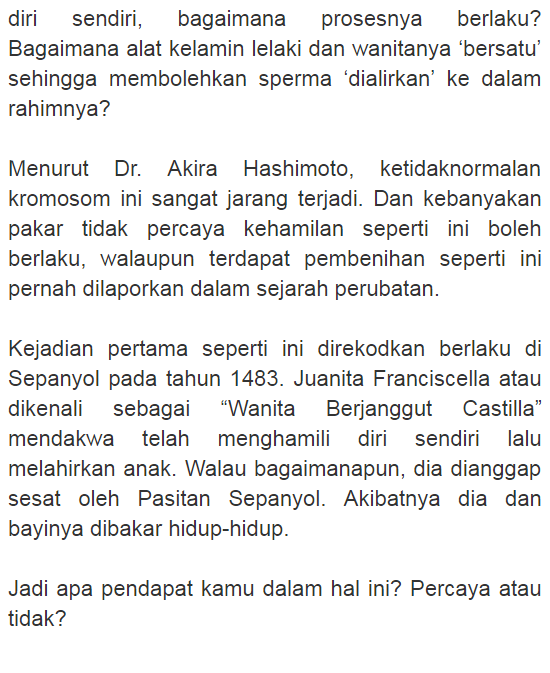 diri sendiri, bagaimana prosesnya berlaku? Bagaimana alat kelamin lelaki dan wanitanya ‘bersatu’ sehingga membolehkan sperma ‘dialirkan’ ke dalam rahimnya?

Menurut Dr. Akira Hashimoto, ketidaknormalan kromosom ini sangat jarang terjadi. Dan kebanyakan pakar tidak percaya kehamilan seperti ini boleh berlaku, walaupun terdapat pembenihan seperti ini pernah dilaporkan dalam sejarah perubatan.

Kejadian pertama seperti ini direkodkan berlaku di Sepanyol pada tahun 1483. Juanita Franciscella atau dikenali sebagai “Wanita Berjanggut Castilla” mendakwa telah menghamili diri sendiri lalu melahirkan anak. Walau bagaimanapun, dia dianggap sesat oleh Pasitan Sepanyol. Akibatnya dia dan bayinya dibakar hidup-hidup.

Jadi apa pendapat kamu dalam hal ini? Percaya atau tidak?